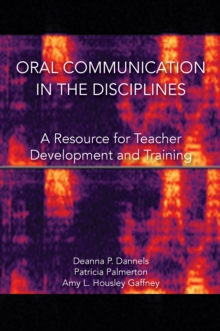 ORAL COMMUNICATION IN THE DISCIPLINES

A Resource for Teacher Development and Training

Deanna P. Dannels
Patricia Palmerton
Amy L. Housley Gaffney